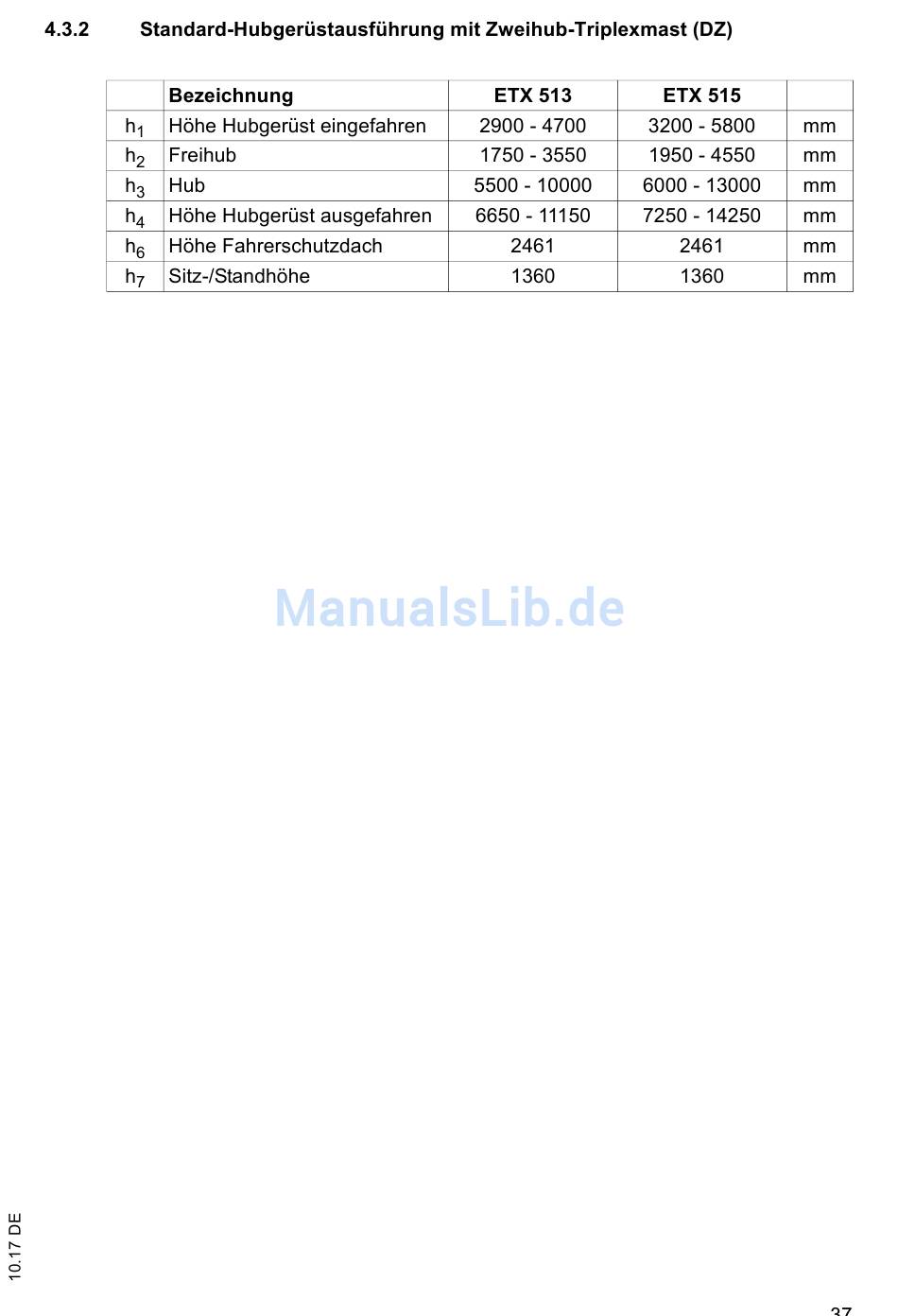 4.3.2 Standard-Hubgerüstausführung mit Zweihub-Triplexmast (DZ)

| | Bezeichnung | ETX 513 | ETX 515 | |
|---|---|---|---|---|
| $h_1$ | Höhe Hubgerüst eingefahren | 2900 - 4700 | 3200 - 5800 | mm |
| $h_2$ | Freihub | 1750 - 3550 | 1950 - 4550 | mm |
| $h_3$ | Hub | 5500 - 10000 | 6000 - 13000 | mm |
| $h_4$ | Höhe Hubgerüst ausgefahren | 6650 - 11150 | 7250 - 14250 | mm |
| $h_6$ | Höhe Fahrerschutzdach | 2461 | 2461 | mm |
| $h_7$ | Sitz-/Standhöhe | 1360 | 1360 | mm |

10.17 DE

37

ManualsLib.de